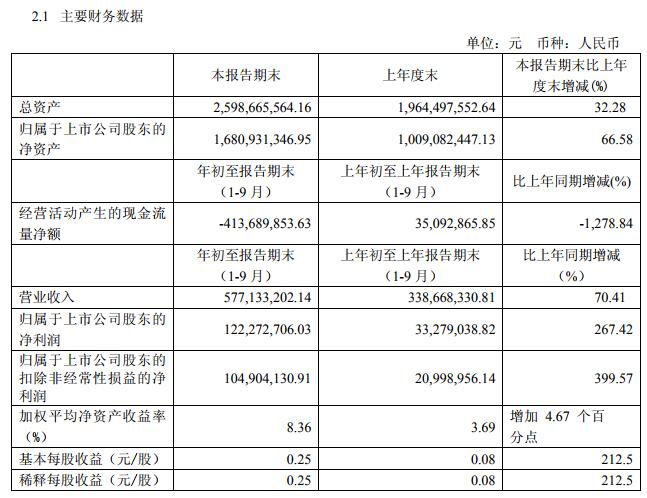 2.1 主要财务数据

单位：元 币种：人民币

| | 本报告期末 | 上年度末 | 本报告期末比上年度末增减(%) |
|---|---|---|---|
| 总资产 | 2,598,665,564.16 | 1,964,497,552.64 | 32.28 |
| 归属于上市公司股东的净资产 | 1,680,931,346.95 | 1,009,082,447.13 | 66.58 |
| | 年初至报告期末（1-9 月） | 上年初至上年报告期末（1-9 月） | 比上年同期增减(%) |
| 经营活动产生的现金流量净额 | -413,689,853.63 | 35,092,865.85 | -1,278.84 |
| | 年初至报告期末（1-9 月） | 上年初至上年报告期末（1-9 月） | 比上年同期增减（%） |
| 营业收入 | 577,133,202.14 | 338,668,330.81 | 70.41 |
| 归属于上市公司股东的净利润 | 122,272,706.03 | 33,279,038.82 | 267.42 |
| 归属于上市公司股东的扣除非经常性损益的净利润 | 104,904,130.91 | 20,998,956.14 | 399.57 |
| 加权平均净资产收益率（%） | 8.36 | 3.69 | 增加 4.67 个百分点 |
| 基本每股收益（元/股） | 0.25 | 0.08 | 212.5 |
| 稀释每股收益（元/股） | 0.25 | 0.08 | 212.5 |